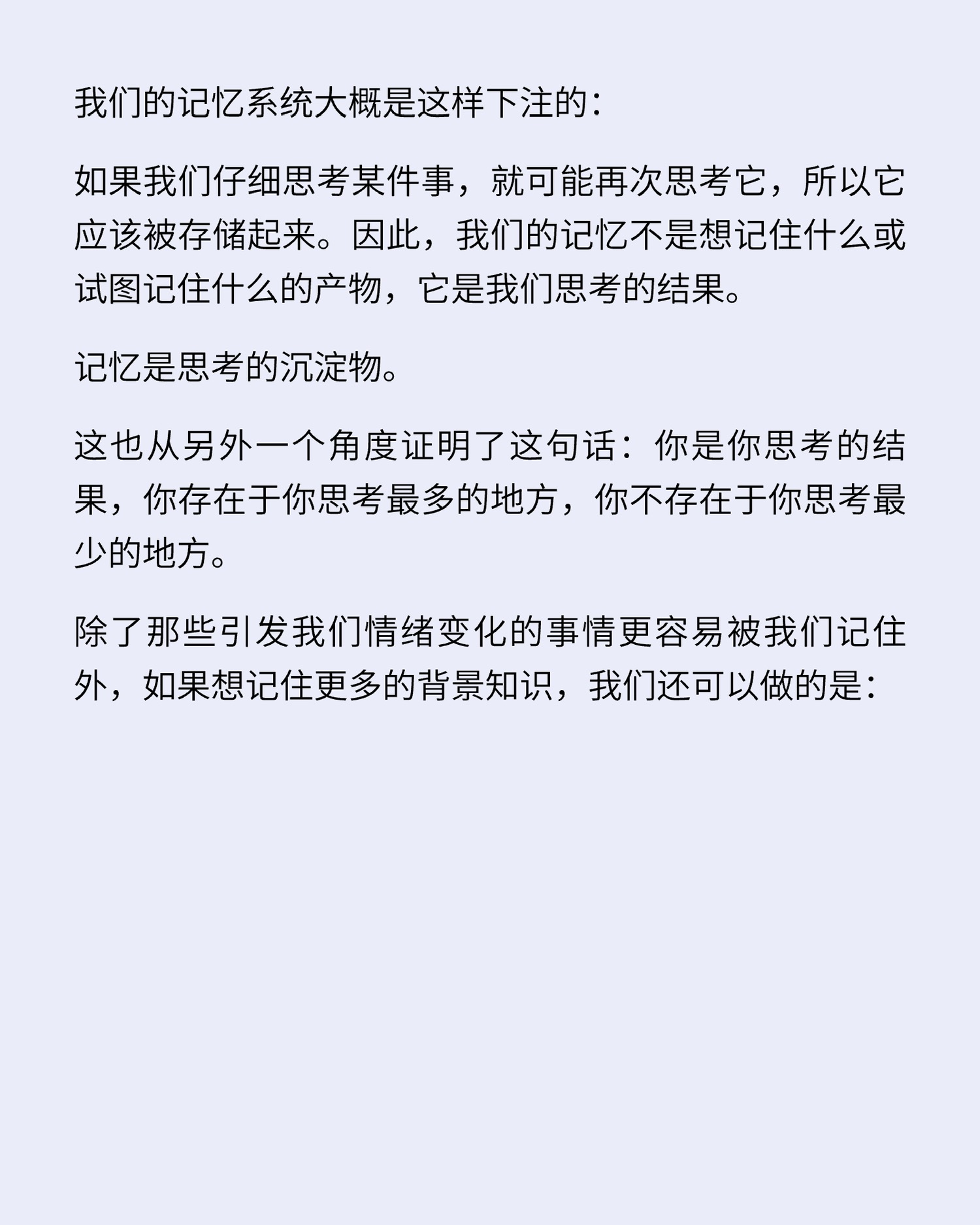 我们的记忆系统大概是这样下注的：

如果我们仔细思考某件事，就可能再次思考它，所以它应该被存储起来。因此，我们的记忆不是想记住什么或试图记住什么的产物，它是我们思考的结果。

记忆是思考的沉淀物。

这也从另外一个角度证明了这句话：你是你思考的结果，你存在于你思考最多的地方，你不存在于你思考最少的地方。

除了那些引发我们情绪变化的事情更容易被我们记住外，如果想记住更多的背景知识，我们还可以做的是：